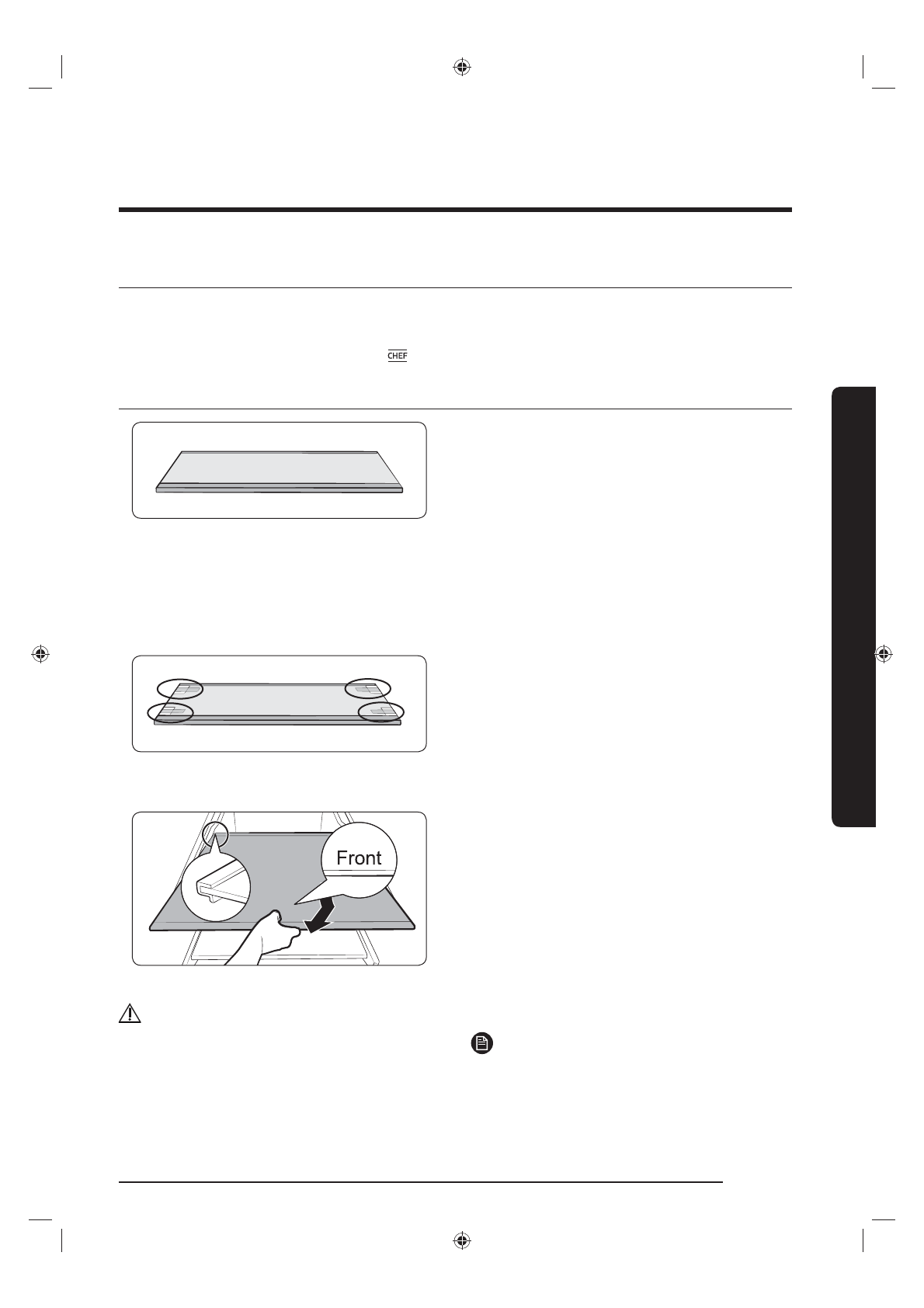 CHEF

Front